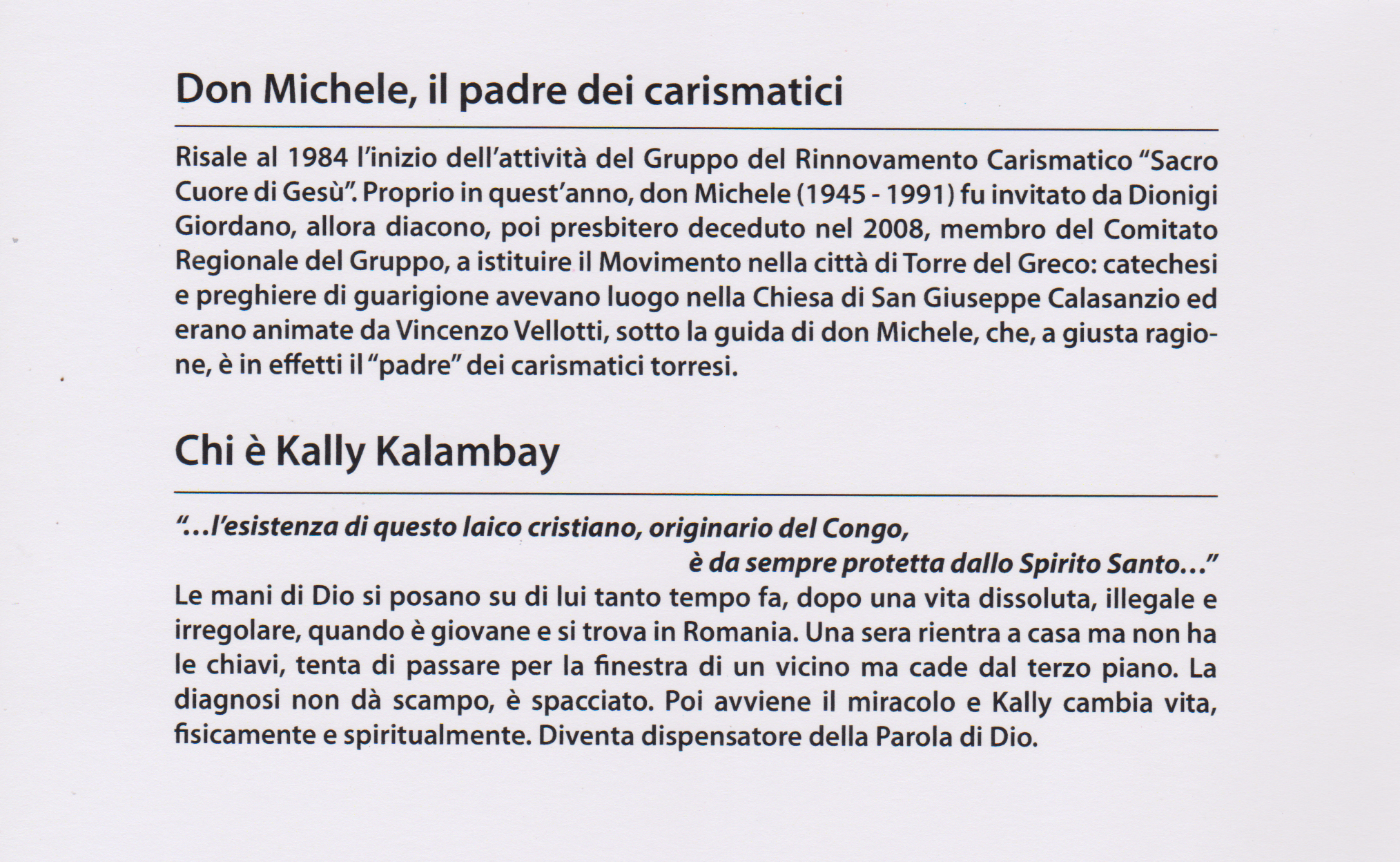 Don Michele, il padre dei carismatici

Risale al 1984 l'inizio dell'attività del Gruppo del Rinnovamento Carismatico "Sacro Cuore di Gesù". Proprio in quest'anno, don Michele (1945 - 1991) fu invitato da Dionigi Giordano, allora diacono, poi presbitero deceduto nel 2008, membro del Comitato Regionale del Gruppo, a istituire il Movimento nella città di Torre del Greco: catechesi e preghiere di guarigione avevano luogo nella Chiesa di San Giuseppe Calasanzio ed erano animate da Vincenzo Vellotti, sotto la guida di don Michele, che, a giusta ragione, è in effetti il "padre" dei carismatici torresi.

Chi è Kally Kalambay

"...l'esistenza di questo laico cristiano, originario del Congo, è da sempre protetta dallo Spirito Santo..."

Le mani di Dio si posano su di lui tanto tempo fa, dopo una vita dissoluta, illegale e irregolare, quando è giovane e si trova in Romania. Una sera rientra a casa ma non ha le chiavi, tenta di passare per la finestra di un vicino ma cade dal terzo piano. La diagnosi non dà scampo, è spacciato. Poi avviene il miracolo e Kally cambia vita, fisicamente e spiritualmente. Diventa dispensatore della Parola di Dio.